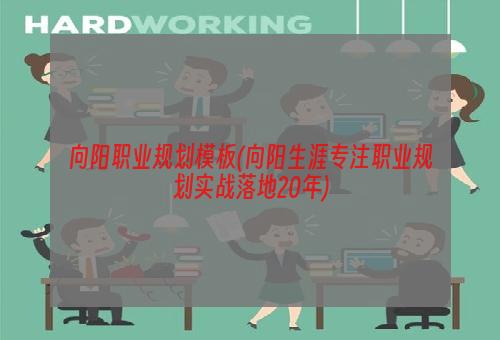 HARDWORKING

向阳职业规划模板(向阳生涯专注职业规划实战落地20年)